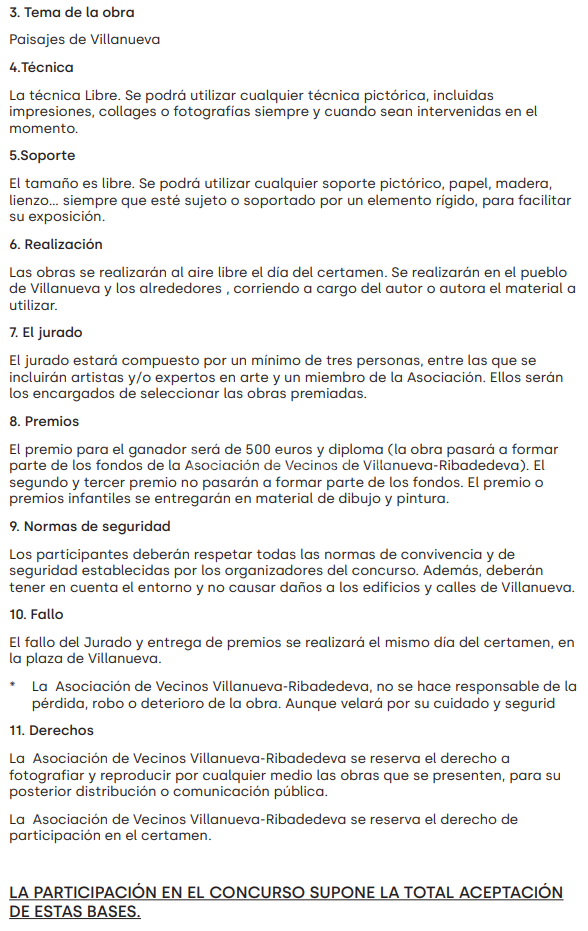 3. Tema de la obra

Paisajes de Villanueva

4.Técnica

La técnica Libre. Se podrá utilizar cualquier técnica pictórica, incluidas impresiones, collages o fotografías siempre y cuando sean intervenidas en el momento.

5.Soporte

El tamaño es libre. Se podrá utilizar cualquier soporte pictórico, papel, madera, lienzo... siempre que esté sujeto o soportado por un elemento rígido, para facilitar su exposición.

6. Realización

Las obras se realizarán al aire libre el día del certamen. Se realizarán en el pueblo de Villanueva y los alrededores , corriendo a cargo del autor o autora el material a utilizar.

7. El jurado

El jurado estará compuesto por un mínimo de tres personas, entre las que se incluirán artistas y/o expertos en arte y un miembro de la Asociación. Ellos serán los encargados de seleccionar las obras premiadas.

8. Premios

El premio para el ganador será de 500 euros y diploma (la obra pasará a formar parte de los fondos de la Asociación de Vecinos de Villanueva-Ribadedeva). El segundo y tercer premio no pasarán a formar parte de los fondos. El premio o premios infantiles se entregarán en material de dibujo y pintura.

9. Normas de seguridad

Los participantes deberán respetar todas las normas de convivencia y de seguridad establecidas por los organizadores del concurso. Además, deberán tener en cuenta el entorno y no causar daños a los edificios y calles de Villanueva.

10. Fallo

El fallo del Jurado y entrega de premios se realizará el mismo día del certamen, en la plaza de Villanueva.

* La Asociación de Vecinos Villanueva-Ribadedeva, no se hace responsable de la pérdida, robo o deterioro de la obra. Aunque velará por su cuidado y segurid

11. Derechos

La Asociación de Vecinos Villanueva-Ribadedeva se reserva el derecho a fotografiar y reproducir por cualquier medio las obras que se presenten, para su posterior distribución o comunicación pública.

La Asociación de Vecinos Villanueva-Ribadedeva se reserva el derecho de participación en el certamen.

LA PARTICIPACIÓN EN EL CONCURSO SUPONE LA TOTAL ACEPTACIÓN DE ESTAS BASES.